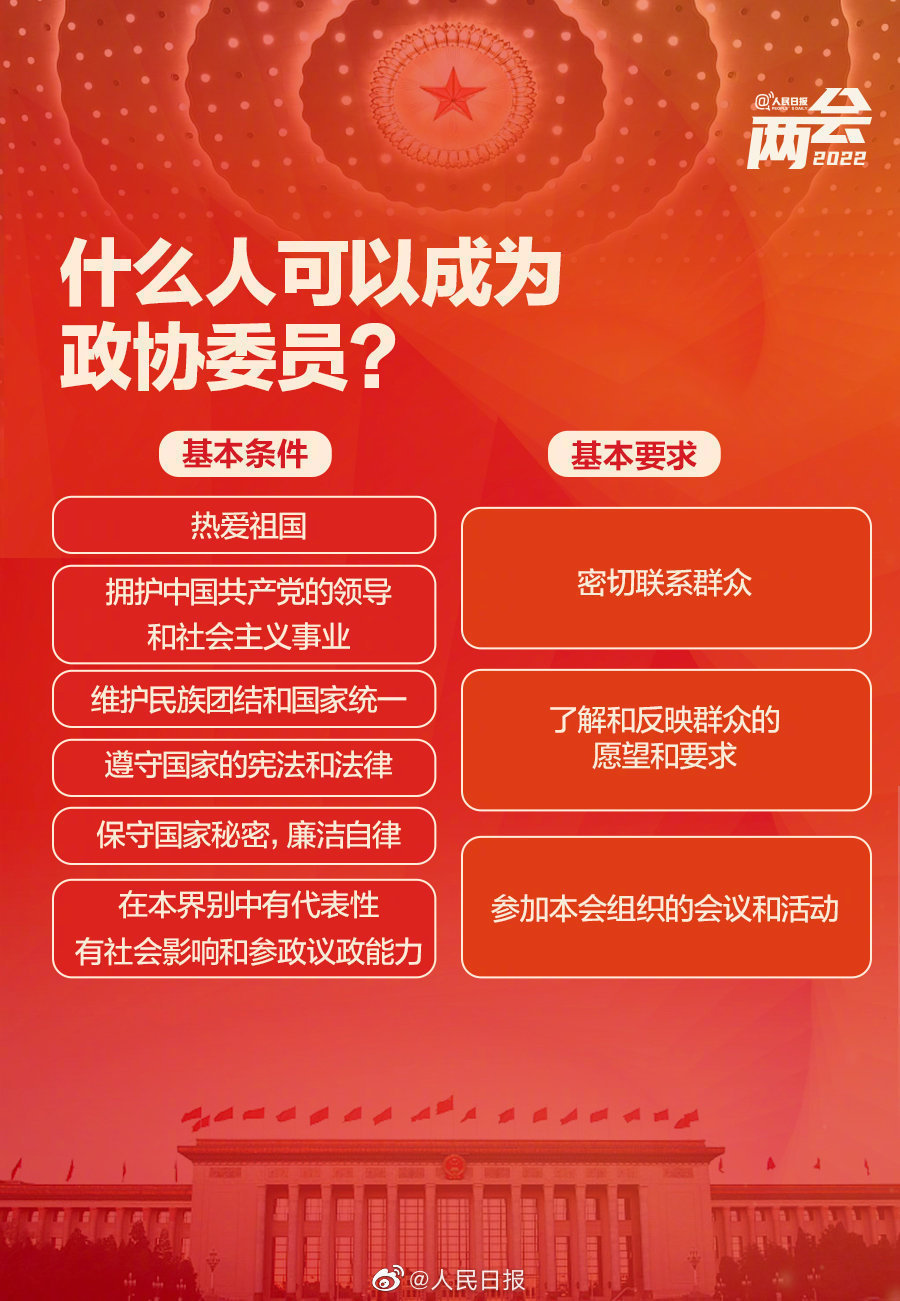 @人民日报 PEOPLE'S DAILY
两会 2022

什么人可以成为政协委员？

基本条件

热爱祖国

拥护中国共产党的领导和社会主义事业

维护民族团结和国家统一

遵守国家的宪法和法律

保守国家秘密，廉洁自律

在本界别中有代表性 有社会影响和参政议政能力

基本要求

密切联系群众

了解和反映群众的愿望和要求

参加本会组织的会议和活动

@人民日报